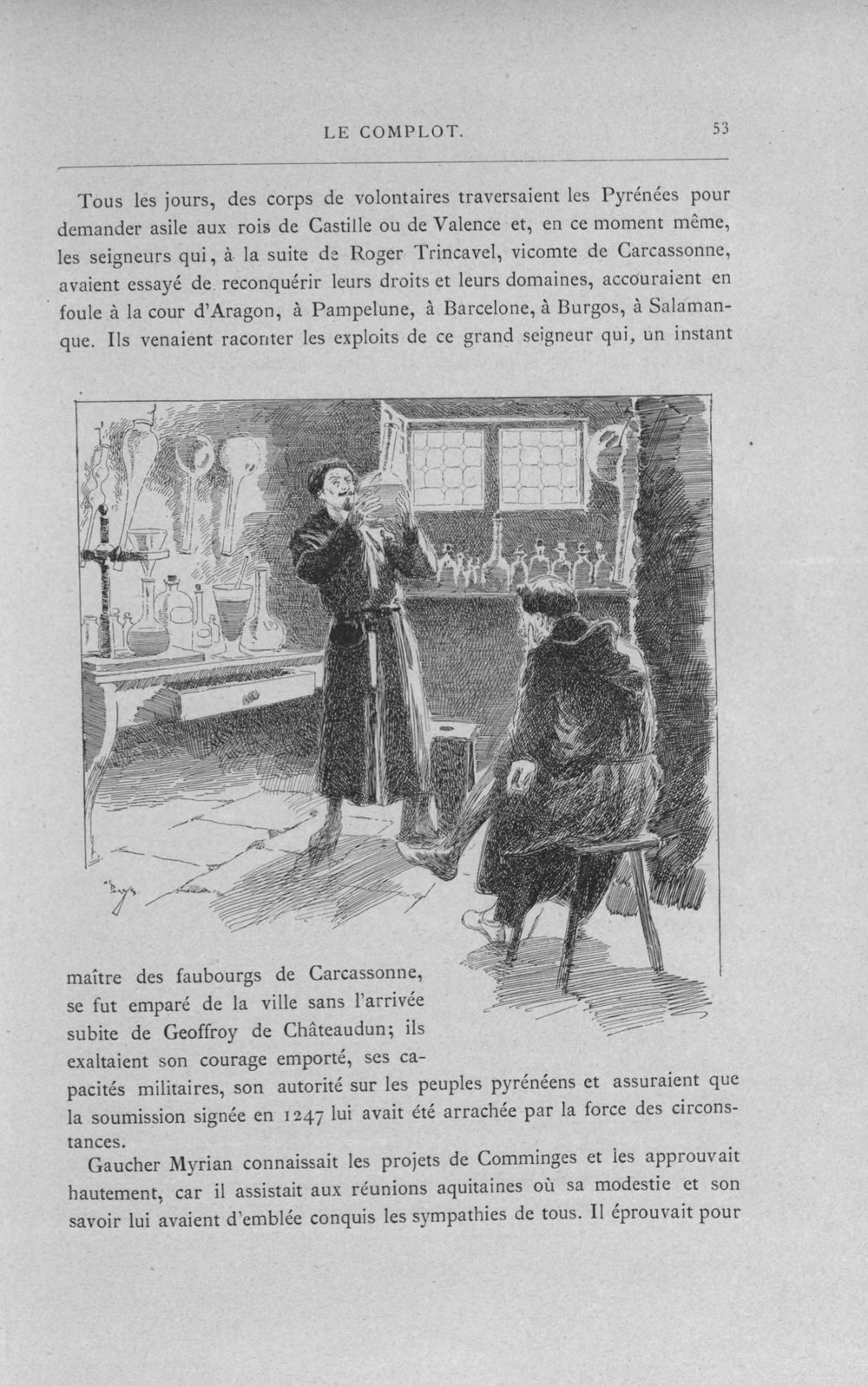 LE COMPLOT.

53

Tous les jours, des corps de volontaires traversaient les Pyrénées pour demander asile aux rois de Castille ou de Valence et, en ce moment même, les seigneurs qui, à la suite de Roger Trincavel, vicomte de Carcassonne, avaient essayé de reconquérir leurs droits et leurs domaines, accouraient en foule à la cour d'Aragon, à Pampelune, à Barcelone, à Burgos, à Salamanque. Ils venaient raconter les exploits de ce grand seigneur qui, un instant maître des faubourgs de Carcassonne, se fut emparé de la ville sans l'arrivée subite de Geoffroy de Châteaudun; ils exaltaient son courage emporté, ses capacités militaires, son autorité sur les peuples pyrénéens et assuraient que la soumission signée en 1247 lui avait été arrachée par la force des circonstances.

Gaucher Myrian connaissait les projets de Comminges et les approuvait hautement, car il assistait aux réunions aquitaines où sa modestie et son savoir lui avaient d'emblée conquis les sympathies de tous. Il éprouvait pour